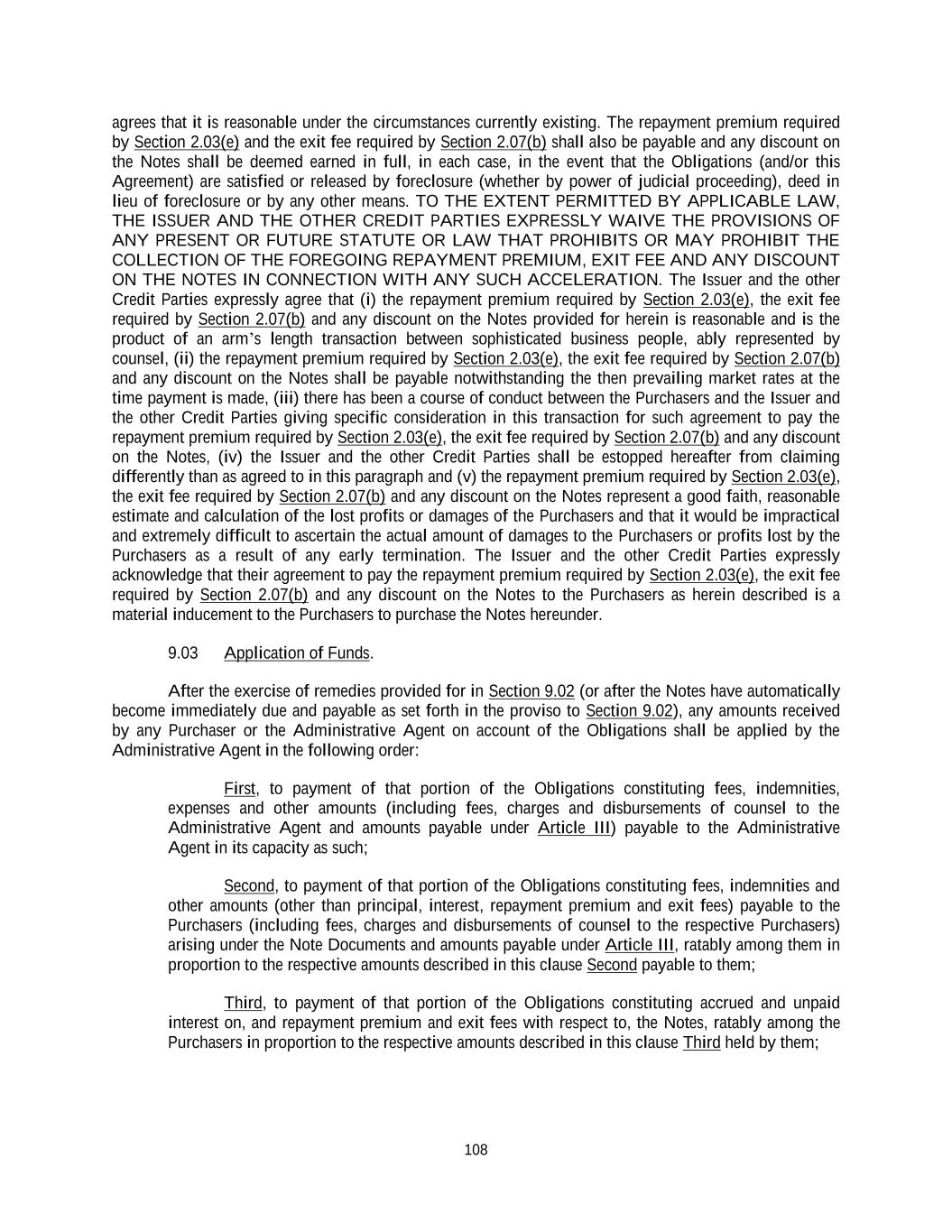 agrees that it is reasonable under the circumstances currently existing. The repayment premium required by Section 2.03(e) and the exit fee required by Section 2.07(b) shall also be payable and any discount on the Notes shall be deemed earned in full, in each case, in the event that the Obligations (and/or this Agreement) are satisfied or released by foreclosure (whether by power of judicial proceeding), deed in lieu of foreclosure or by any other means. TO THE EXTENT PERMITTED BY APPLICABLE LAW, THE ISSUER AND THE OTHER CREDIT PARTIES EXPRESSLY WAIVE THE PROVISIONS OF ANY PRESENT OR FUTURE STATUTE OR LAW THAT PROHIBITS OR MAY PROHIBIT THE COLLECTION OF THE FOREGOING REPAYMENT PREMIUM, EXIT FEE AND ANY DISCOUNT ON THE NOTES IN CONNECTION WITH ANY SUCH ACCELERATION. The Issuer and the other Credit Parties expressly agree that (i) the repayment premium required by Section 2.03(e), the exit fee required by Section 2.07(b) and any discount on the Notes provided for herein is reasonable and is the product of an arm's length transaction between sophisticated business people, ably represented by counsel, (ii) the repayment premium required by Section 2.03(e), the exit fee required by Section 2.07(b) and any discount on the Notes shall be payable notwithstanding the then prevailing market rates at the time payment is made, (iii) there has been a course of conduct between the Purchasers and the Issuer and the other Credit Parties giving specific consideration in this transaction for such agreement to pay the repayment premium required by Section 2.03(e), the exit fee required by Section 2.07(b) and any discount on the Notes, (iv) the Issuer and the other Credit Parties shall be estopped hereafter from claiming differently than as agreed to in this paragraph and (v) the repayment premium required by Section 2.03(e), the exit fee required by Section 2.07(b) and any discount on the Notes represent a good faith, reasonable estimate and calculation of the lost profits or damages of the Purchasers and that it would be impractical and extremely difficult to ascertain the actual amount of damages to the Purchasers or profits lost by the Purchasers as a result of any early termination. The Issuer and the other Credit Parties expressly acknowledge that their agreement to pay the repayment premium required by Section 2.03(e), the exit fee required by Section 2.07(b) and any discount on the Notes to the Purchasers as herein described is a material inducement to the Purchasers to purchase the Notes hereunder.

9.03 Application of Funds.

After the exercise of remedies provided for in Section 9.02 (or after the Notes have automatically become immediately due and payable as set forth in the proviso to Section 9.02), any amounts received by any Purchaser or the Administrative Agent on account of the Obligations shall be applied by the Administrative Agent in the following order:

First, to payment of that portion of the Obligations constituting fees, indemnities, expenses and other amounts (including fees, charges and disbursements of counsel to the Administrative Agent and amounts payable under Article III) payable to the Administrative Agent in its capacity as such;

Second, to payment of that portion of the Obligations constituting fees, indemnities and other amounts (other than principal, interest, repayment premium and exit fees) payable to the Purchasers (including fees, charges and disbursements of counsel to the respective Purchasers) arising under the Note Documents and amounts payable under Article III, ratably among them in proportion to the respective amounts described in this clause Second payable to them;

Third, to payment of that portion of the Obligations constituting accrued and unpaid interest on, and repayment premium and exit fees with respect to, the Notes, ratably among the Purchasers in proportion to the respective amounts described in this clause Third held by them;

108